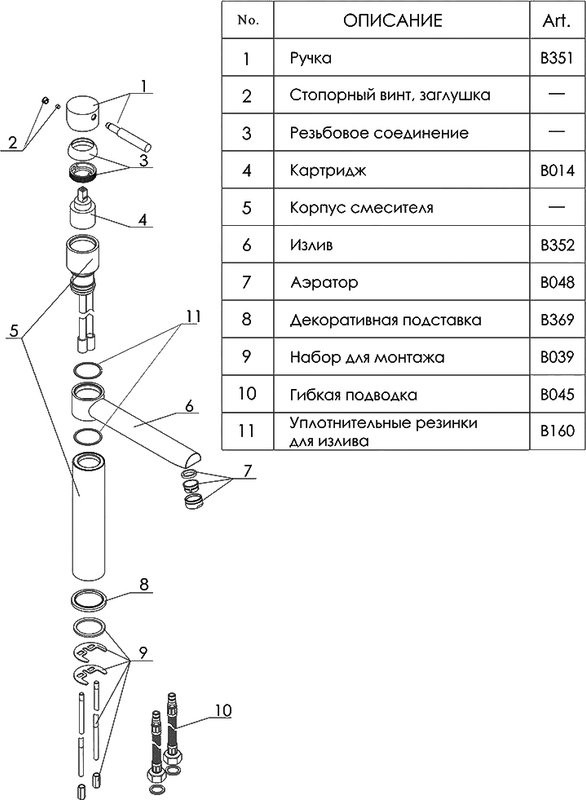 | No. | ОПИСАНИЕ | Art. |
|---|---|---|
| 1 | Ручка | B351 |
| 2 | Стопорный винт, заглушка | — |
| 3 | Резьбовое соединение | — |
| 4 | Картридж | B014 |
| 5 | Корпус смесителя | — |
| 6 | Излив | B352 |
| 7 | Аэратор | B048 |
| 8 | Декоративная подставка | B369 |
| 9 | Набор для монтажа | B039 |
| 10 | Гибкая подводка | B045 |
| 11 | Уплотнительные резинки для излива | B160 |

1
2
3
4
5
11
6
7
8
9
10